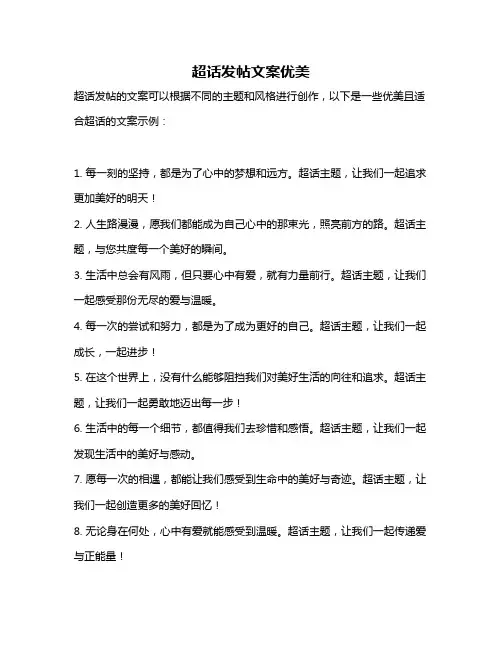 超话发帖文案优美

超话发帖的文案可以根据不同的主题和风格进行创作，以下是一些优美且适合超话的文案示例：

1. 每一刻的坚持，都是为了心中的梦想和远方。超话主题，让我们一起追求更加美好的明天！

2. 人生路漫漫，愿我们都能成为自己心中的那束光，照亮前方的路。超话主题，与您共度每一个美好的瞬间。

3. 生活中总会有风雨，但只要心中有爱，就有力量前行。超话主题，让我们一起感受那份无尽的爱与温暖。

4. 每一次的尝试和努力，都是为了成为更好的自己。超话主题，让我们一起成长，一起进步！

5. 在这个世界上，没有什么能够阻挡我们对美好生活的向往和追求。超话主题，让我们一起勇敢地迈出每一步！

6. 生活中的每一个细节，都值得我们去珍惜和感悟。超话主题，让我们一起发现生活中的美好与感动。

7. 愿每一次的相遇，都能让我们感受到生命中的美好与奇迹。超话主题，让我们一起创造更多的美好回忆！

8. 无论身在何处，心中有爱就能感受到温暖。超话主题，让我们一起传递爱与正能量！